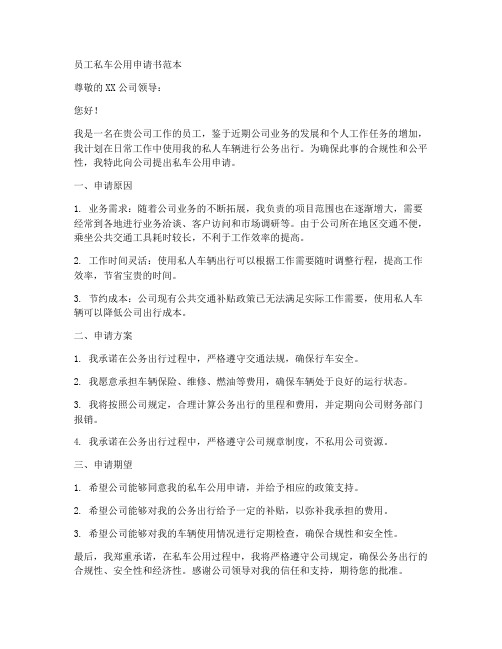 员工私车公用申请书范本

尊敬的XX公司领导：

您好！

我是一名在贵公司工作的员工，鉴于近期公司业务的发展和个人工作任务的增加，我计划在日常工作中使用我的私人车辆进行公务出行。为确保此事的合规性和公平性，我特此向公司提出私车公用申请。

一、申请原因

1. 业务需求：随着公司业务的不断拓展，我负责的项目范围也在逐渐增大，需要经常到各地进行业务洽谈、客户访问和市场调研等。由于公司所在地区交通不便，乘坐公共交通工具耗时较长，不利于工作效率的提高。

2. 工作时间灵活：使用私人车辆出行可以根据工作需要随时调整行程，提高工作效率，节省宝贵的时间。

3. 节约成本：公司现有公共交通补贴政策已无法满足实际工作需要，使用私人车辆可以降低公司出行成本。

二、申请方案

1. 我承诺在公务出行过程中，严格遵守交通法规，确保行车安全。

2. 我愿意承担车辆保险、维修、燃油等费用，确保车辆处于良好的运行状态。

3. 我将按照公司规定，合理计算公务出行的里程和费用，并定期向公司财务部门报销。

4. 我承诺在公务出行过程中，严格遵守公司规章制度，不私用公司资源。

三、申请期望

1. 希望公司能够同意我的私车公用申请，并给予相应的政策支持。

2. 希望公司能够对我的公务出行给予一定的补贴，以弥补我承担的费用。

3. 希望公司能够对我的车辆使用情况进行定期检查，确保合规性和安全性。

最后，我郑重承诺，在私车公用过程中，我将严格遵守公司规定，确保公务出行的合规性、安全性和经济性。感谢公司领导对我的信任和支持，期待您的批准。